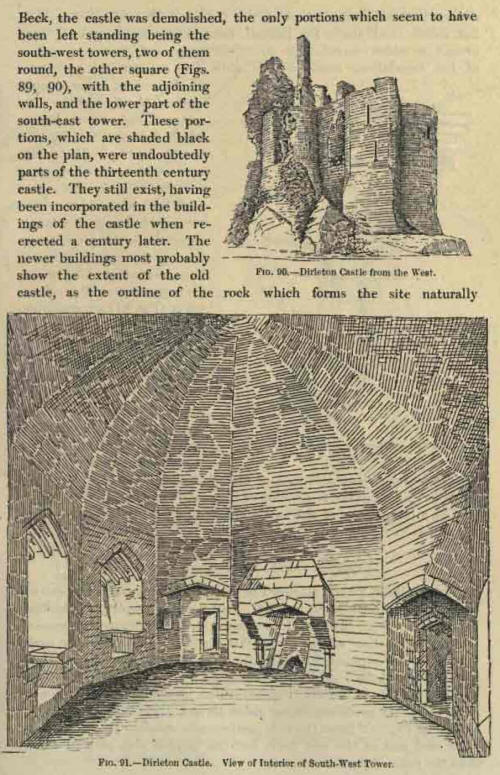 Beck, the castle was demolished, the only portions which seem to have been left standing being the south-west towers, two of them round, the other square (Figs. 89, 90), with the adjoining walls, and the lower part of the south-east tower. These portions, which are shaded black on the plan, were undoubtedly parts of the thirteenth century castle. They still exist, having been incorporated in the buildings of the castle when re-erected a century later. The newer buildings most probably show the extent of the old castle, as the outline of the rock which forms the site naturally

Fig. 90.—Dirleton Castle from the West.

Fig. 91.—Dirleton Castle. View of Interior of South-West Tower.